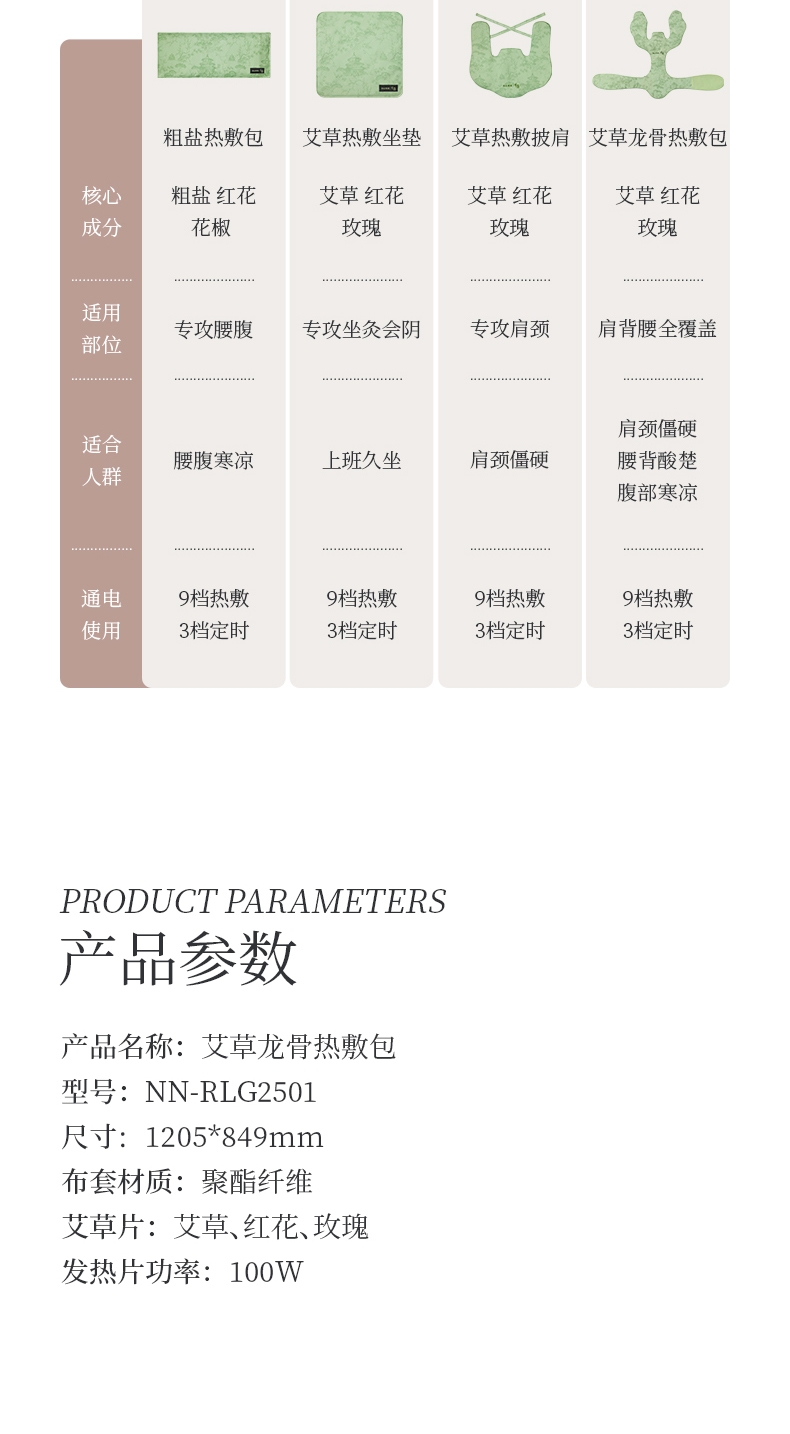 |  | 粗盐热敷包 | 艾草热敷坐垫 | 艾草热敷披肩 | 艾草龙骨热敷包 |
|---|---|---|---|---|
| 核心成分 | 粗盐 红花 花椒 | 艾草 红花 玫瑰 | 艾草 红花 玫瑰 | 艾草 红花 玫瑰 |
| 适用部位 | 专攻腰腹 | 专攻坐灸会阴 | 专攻肩颈 | 肩背腰全覆盖 |
| 适合人群 | 腰腹寒凉 | 上班久坐 | 肩颈僵硬 | 肩颈僵硬 腰背酸楚 腹部寒凉 |
| 通电使用 | 9档热敷 3档定时 | 9档热敷 3档定时 | 9档热敷 3档定时 | 9档热敷 3档定时 |

PRODUCT PARAMETERS
产品参数

产品名称：艾草龙骨热敷包
型号：NN-RLG2501
尺寸：1205*849mm
布套材质：聚酯纤维
艾草片：艾草、红花、玫瑰
发热片功率：100W